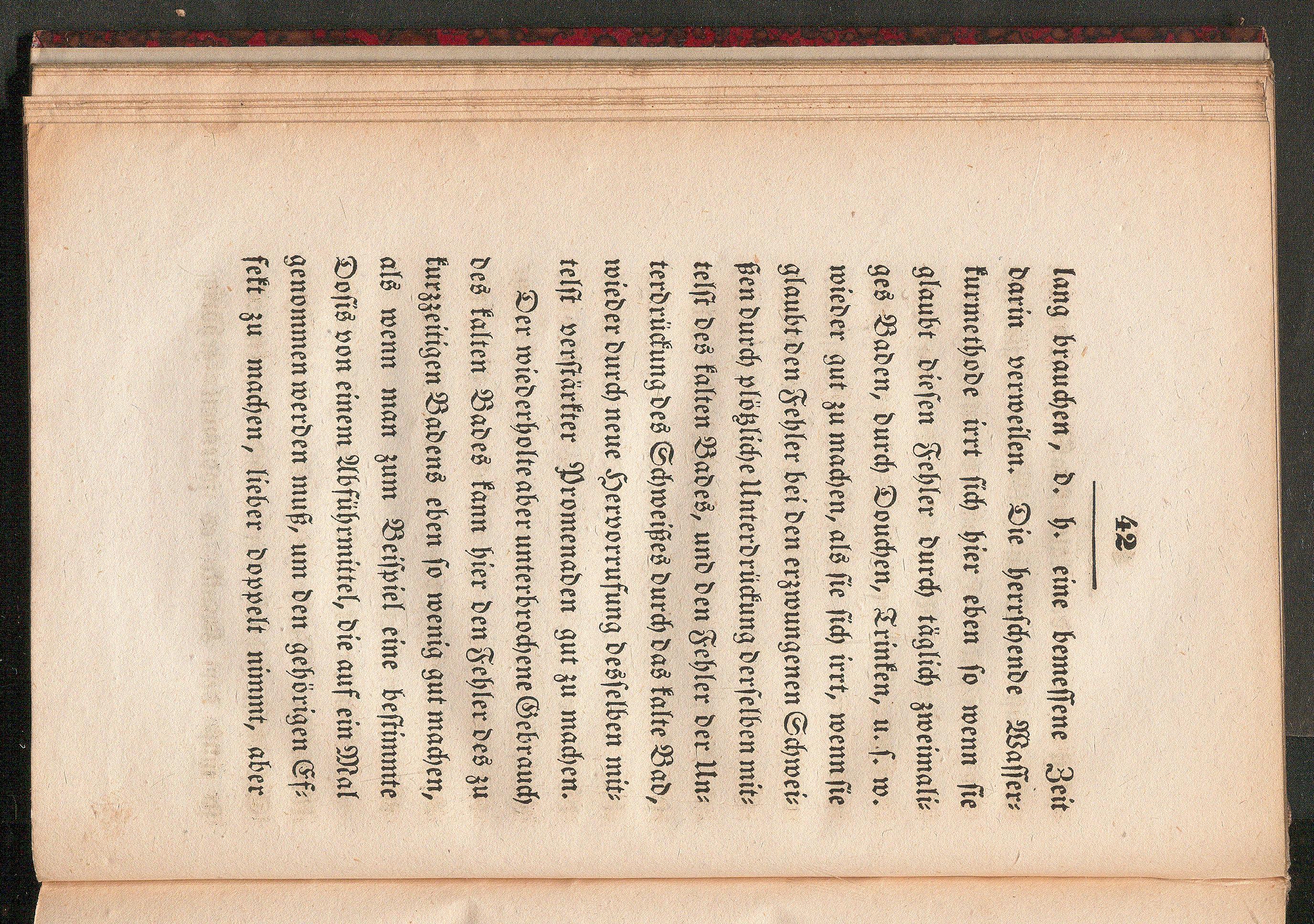 42

lang brauchen, d. h. eine bemessene Zeit darin verweilen. Die herrschende Wasserkurmethode irrt sich hier eben so wenn sie glaubt diesen Fehler durch täglich zweimaliges Baden, durch Douchen, Trinken, u. s. w. wieder gut zu machen, als sie sich irrt, wenn sie glaubt den Fehler bei den erzwungenen Schweißen durch plötzliche Unterdrückung derselben mittelst des kalten Bades, und den Fehler der Unterdrückung des Schweißes durch das kalte Bad, wieder durch neue Hervorrufung desselben mittelst verstärkter Promenaden gut zu machen.

Der wiederholte aber unterbrochene Gebrauch des kalten Bades kann hier den Fehler des zu kurzzeitigen Badens eben so wenig gut machen, als wenn man zum Beispiel eine bestimmte Dosis von einem Abführmittel, die auf ein Mal genommen werden muß, um den gehörigen Effekt zu machen, lieber doppelt nimmt, aber